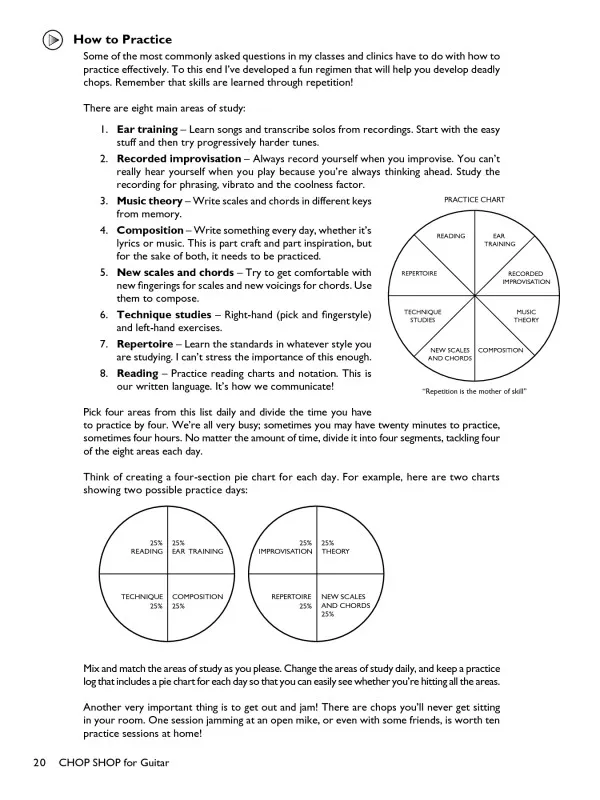 How to Practice

Some of the most commonly asked questions in my classes and clinics have to do with how to practice effectively. To this end I've developed a fun regimen that will help you develop deadly chops. Remember that skills are learned through repetition!

There are eight main areas of study:

1. **Ear training** – Learn songs and transcribe solos from recordings. Start with the easy stuff and then try progressively harder tunes.
2. **Recorded improvisation** – Always record yourself when you improvise. You can't really hear yourself when you play because you're always thinking ahead. Study the recording for phrasing, vibrato and the coolness factor.
3. **Music theory** – Write scales and chords in different keys from memory.
4. **Composition** – Write something every day, whether it's lyrics or music. This is part craft and part inspiration, but for the sake of both, it needs to be practiced.
5. **New scales and chords** – Try to get comfortable with new fingerings for scales and new voicings for chords. Use them to compose.
6. **Technique studies** – Right-hand (pick and fingerstyle) and left-hand exercises.
7. **Repertoire** – Learn the standards in whatever style you are studying. I can't stress the importance of this enough.
8. **Reading** – Practice reading charts and notation. This is our written language. It's how we communicate!

PRACTICE CHART

READING
EAR TRAINING
RECORDED IMPROVISATION
MUSIC THEORY
COMPOSITION
NEW SCALES AND CHORDS
TECHNIQUE STUDIES
REPERTOIRE

"Repetition is the mother of skill"

Pick four areas from this list daily and divide the time you have to practice by four. We're all very busy; sometimes you may have twenty minutes to practice, sometimes four hours. No matter the amount of time, divide it into four segments, tackling four of the eight areas each day.

Think of creating a four-section pie chart for each day. For example, here are two charts showing two possible practice days:

25% READING
25% EAR TRAINING
TECHNIQUE 25%
COMPOSITION 25%

25% IMPROVISATION
25% THEORY
REPERTOIRE 25%
NEW SCALES AND CHORDS 25%

Mix and match the areas of study as you please. Change the areas of study daily, and keep a practice log that includes a pie chart for each day so that you can easily see whether you're hitting all the areas.

Another very important thing is to get out and jam! There are chops you'll never get sitting in your room. One session jamming at an open mike, or even with some friends, is worth ten practice sessions at home!

20 CHOP SHOP for Guitar